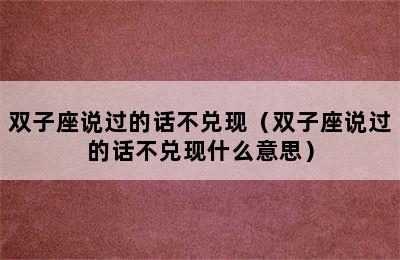 双子座说过的话不兑现（双子座说过的话不兑现什么意思）